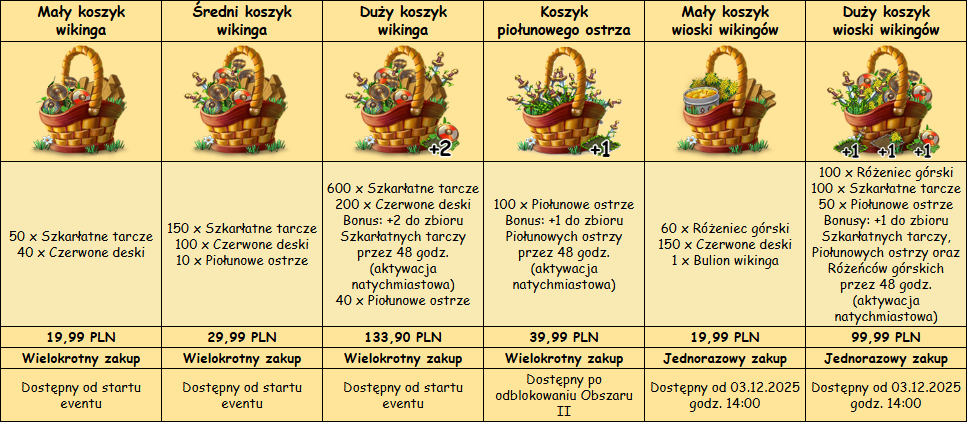 | Mały koszyk wikinga | Średni koszyk wikinga | Duży koszyk wikinga | Koszyk piołunowego ostrza | Mały koszyk wioski wikingów | Duży koszyk wioski wikingów |
|---|---|---|---|---|---|
| | | +2 | +1 | | +1 +1 +1 |
| 50 x Szkarłatne tarcze 40 x Czerwone deski | 150 x Szkarłatne tarcze 100 x Czerwone deski 10 x Piołunowe ostrze | 600 x Szkarłatne tarcze 200 x Czerwone deski Bonus: +2 do zbioru Szkarłatnych tarczy przez 48 godz. (aktywacja natychmiastowa) 40 x Piołunowe ostrze | 100 x Piołunowe ostrze Bonus: +1 do zbioru Piołunowych ostrzy przez 48 godz. (aktywacja natychmiastowa) | 60 x Różeniec górski 150 x Czerwone deski 1 x Bulion wikinga | 100 x Różeniec górski 100 x Szkarłatne tarcze 50 x Piołunowe ostrze Bonusy: +1 do zbioru Szkarłatnych tarczy, Piołunowych ostrzy oraz Różeńców górskich przez 48 godz. (aktywacja natychmiastowa) |
| 19,99 PLN | 29,99 PLN | 133,90 PLN | 39,99 PLN | 19,99 PLN | 99,99 PLN |
| Wielokrotny zakup | Wielokrotny zakup | Wielokrotny zakup | Wielokrotny zakup | Jednorazowy zakup | Jednorazowy zakup |
| Dostępny od startu eventu | Dostępny od startu eventu | Dostępny od startu eventu | Dostępny po odblokowaniu Obszaru II | Dostępny od 03.12.2025 godz. 14:00 | Dostępny od 03.12.2025 godz. 14:00 |